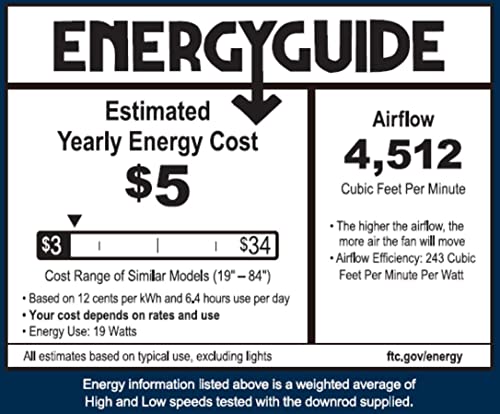 ENERGYGUIDE

Estimated Yearly Energy Cost
$5

$3 $34

Cost Range of Similar Models (19" – 84")

• Based on 12 cents per kWh and 6.4 hours use per day
• Your cost depends on rates and use
• Energy Use: 19 Watts

Airflow
4,512
Cubic Feet Per Minute

• The higher the airflow, the more air the fan will move
• Airflow Efficiency: 243 Cubic Feet Per Minute Per Watt

All estimates based on typical use, excluding lights

ftc.gov/energy

Energy information listed above is a weighted average of High and Low speeds tested with the downrod supplied.